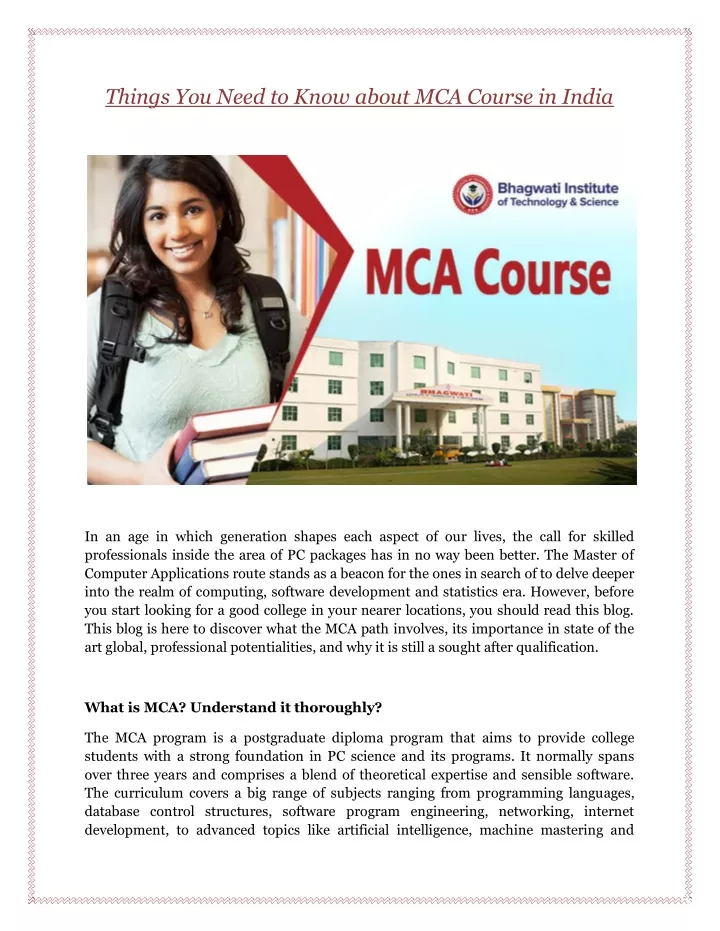 Things You Need to Know about MCA Course in India

Bhagwati Institute of Technology & Science

MCA Course

BHAGWATI

In an age in which generation shapes each aspect of our lives, the call for skilled professionals inside the area of PC packages has in no way been better. The Master of Computer Applications route stands as a beacon for the ones in search of to delve deeper into the realm of computing, software development and statistics era. However, before you start looking for a good college in your nearer locations, you should read this blog. This blog is here to discover what the MCA path involves, its importance in state of the art global, professional potentialities, and why it is still a sought after qualification.

What is MCA? Understand it thoroughly?

The MCA program is a postgraduate diploma program that aims to provide college students with a strong foundation in PC science and its programs. It normally spans over three years and comprises a blend of theoretical expertise and sensible software. The curriculum covers a big range of subjects ranging from programming languages, database control structures, software program engineering, networking, internet development, to advanced topics like artificial intelligence, machine mastering and